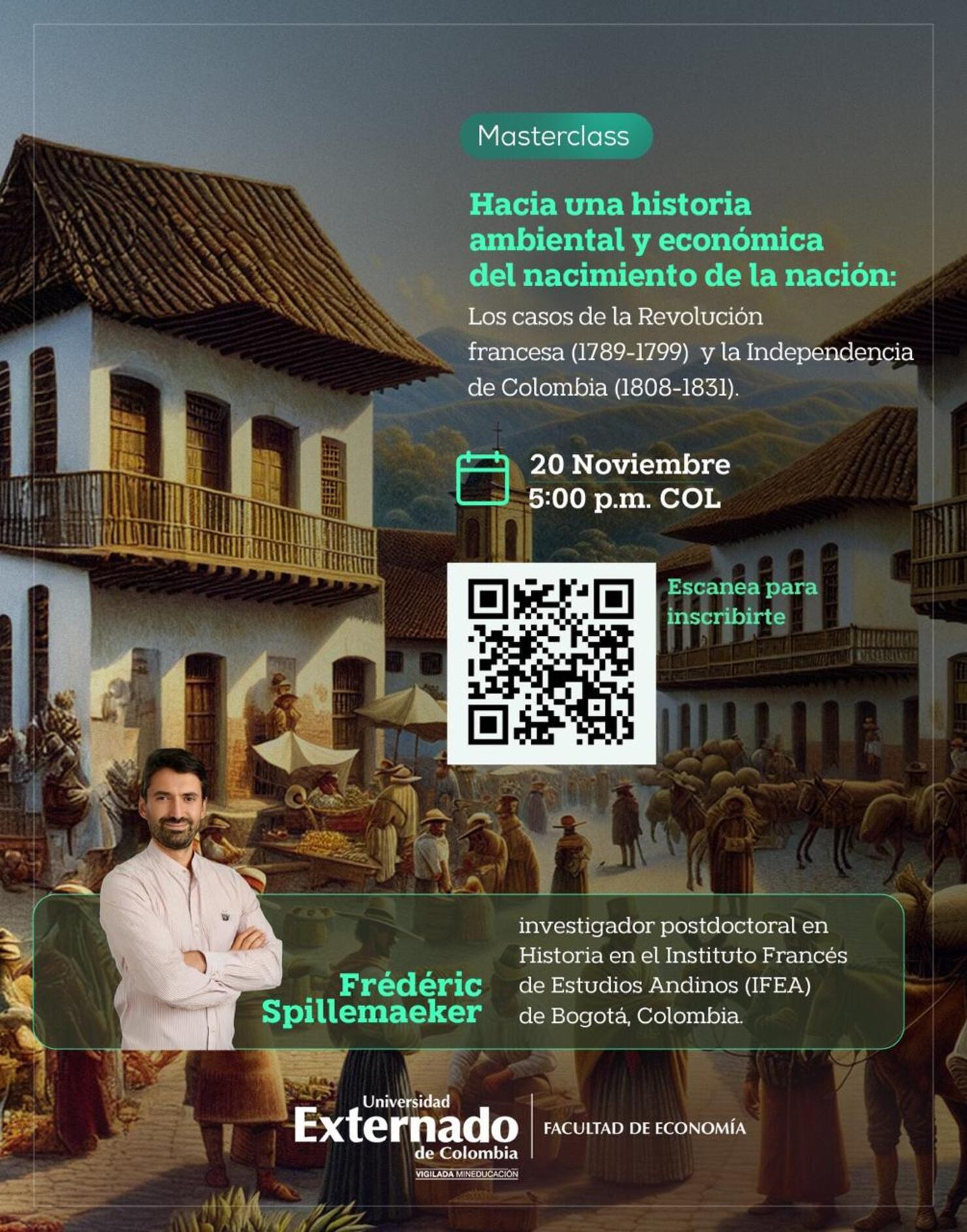 Masterclass

Hacia una historia ambiental y económica del nacimiento de la nación:

Los casos de la Revolución francesa (1789-1799) y la Independencia de Colombia (1808-1831).

20 Noviembre
5:00 p.m. COL

Escanea para inscribirte

Frédéric Spillemaeker

investigador postdoctoral en Historia en el Instituto Francés de Estudios Andinos (IFEA) de Bogotá, Colombia.

Universidad Externado de Colombia
VIGILADA MINEDUCACIÓN

FACULTAD DE ECONOMÍA